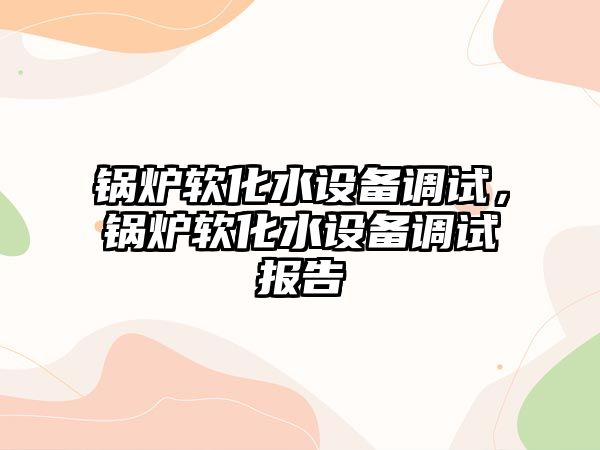 锅炉软化水设备调试，锅炉软化水设备调试报告